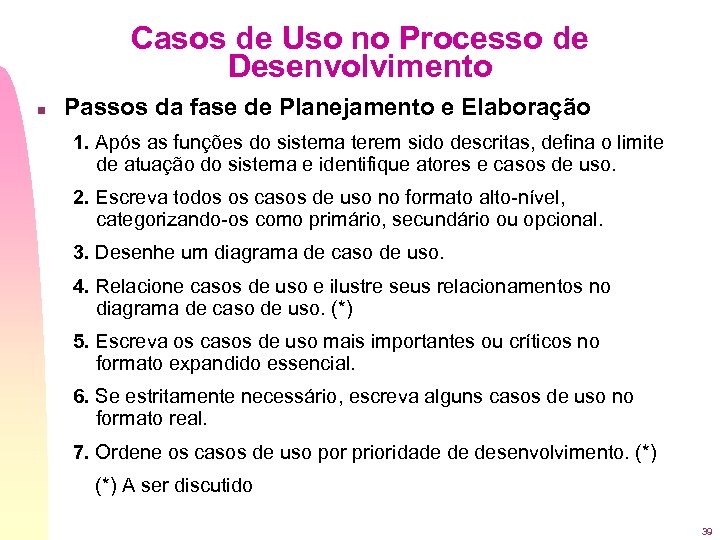 Casos de Uso no Processo de Desenvolvimento

Passos da fase de Planejamento e Elaboração

1. Após as funções do sistema terem sido descritas, defina o limite de atuação do sistema e identifique atores e casos de uso.

2. Escreva todos os casos de uso no formato alto-nível, categorizando-os como primário, secundário ou opcional.

3. Desenhe um diagrama de caso de uso.

4. Relacione casos de uso e ilustre seus relacionamentos no diagrama de caso de uso. (*)

5. Escreva os casos de uso mais importantes ou críticos no formato expandido essencial.

6. Se estritamente necessário, escreva alguns casos de uso no formato real.

7. Ordene os casos de uso por prioridade de desenvolvimento. (*)

(*) A ser discutido

39